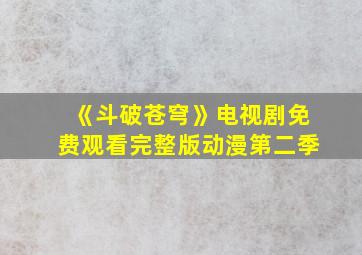 《斗破苍穹》电视剧免费观看完整版动漫第二季